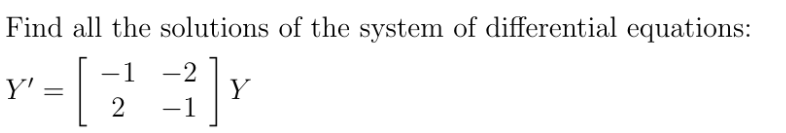 Find all the solutions of the system of differential equations:

$Y' = \begin{bmatrix} -1 & -2 \\ 2 & -1 \end{bmatrix} Y$